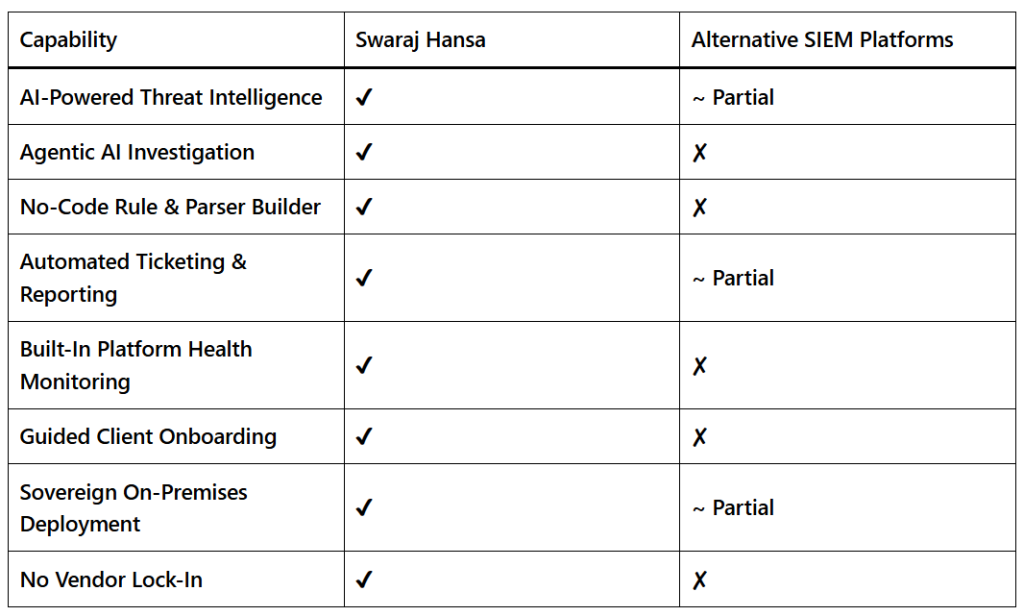 | Capability | Swaraj Hansa | Alternative SIEM Platforms |
|---|---|---|
| AI-Powered Threat Intelligence | ✓ | ~ Partial |
| Agentic AI Investigation | ✓ | ✗ |
| No-Code Rule & Parser Builder | ✓ | ✗ |
| Automated Ticketing & Reporting | ✓ | ~ Partial |
| Built-In Platform Health Monitoring | ✓ | ✗ |
| Guided Client Onboarding | ✓ | ✗ |
| Sovereign On-Premises Deployment | ✓ | ~ Partial |
| No Vendor Lock-In | ✓ | ✗ |